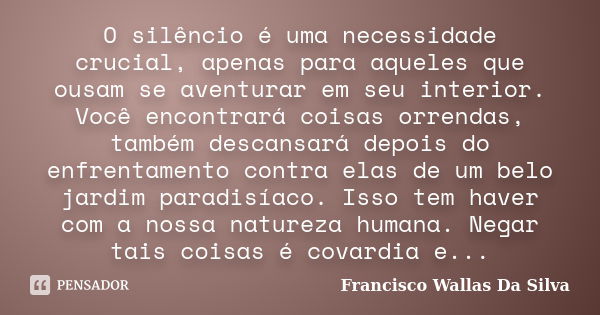 O silêncio é uma necessidade crucial, apenas para aqueles que ousam se aventurar em seu interior. Você encontrará coisas orrendas, também descansará depois do enfrentamento contra elas de um belo jardim paradisíaco. Isso tem haver com a nossa natureza humana. Negar tais coisas é covardia e...

PENSADOR

Francisco Wallas Da Silva